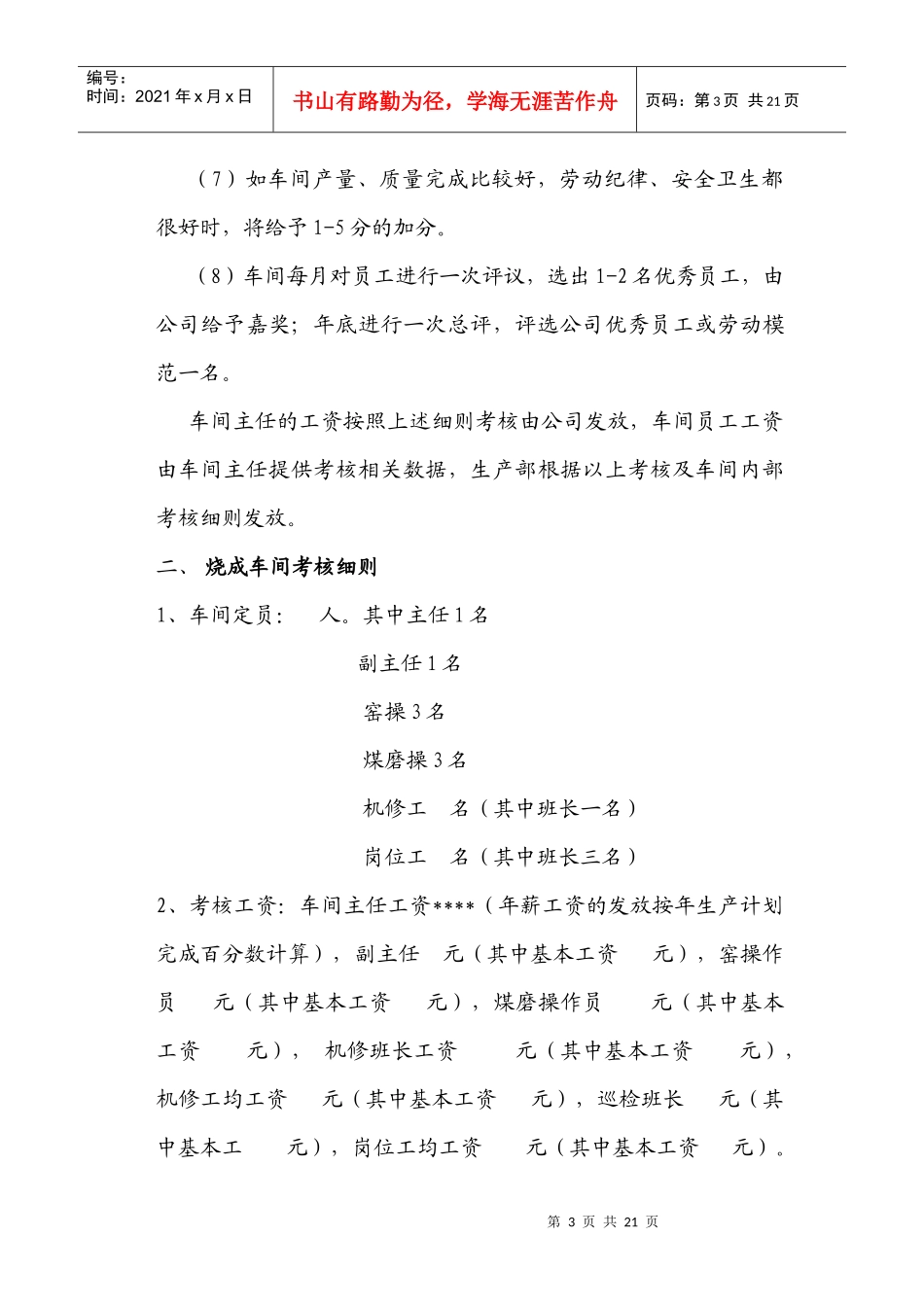 | 编号：<br>时间：2021年x月x日 | 书山有路勤为径，学海无涯苦作舟 | 页码：第3页 共21页 |
|---|---|---|

（7）如车间产量、质量完成比较好，劳动纪律、安全卫生都很好时，将给予1-5分的加分。

（8）车间每月对员工进行一次评议，选出1-2名优秀员工，由公司给予嘉奖；年底进行一次总评，评选公司优秀员工或劳动模范一名。

车间主任的工资按照上述细则考核由公司发放，车间员工工资由车间主任提供考核相关数据，生产部根据以上考核及车间内部考核细则发放。

二、 烧成车间考核细则

1、车间定员： 人。其中主任1名

副主任1名

窑操3名

煤磨操3名

机修工 名（其中班长一名）

岗位工 名（其中班长三名）

2、考核工资：车间主任工资****（年薪工资的发放按年生产计划完成百分数计算），副主任 元（其中基本工资 元），窑操作员 元（其中基本工资 元），煤磨操作员 元（其中基本工资 元）， 机修班长工资 元（其中基本工资 元），机修工均工资 元（其中基本工资 元），巡检班长 元（其中基本工 元），岗位工均工资 元（其中基本工资 元）。

第 3 页 共 21 页